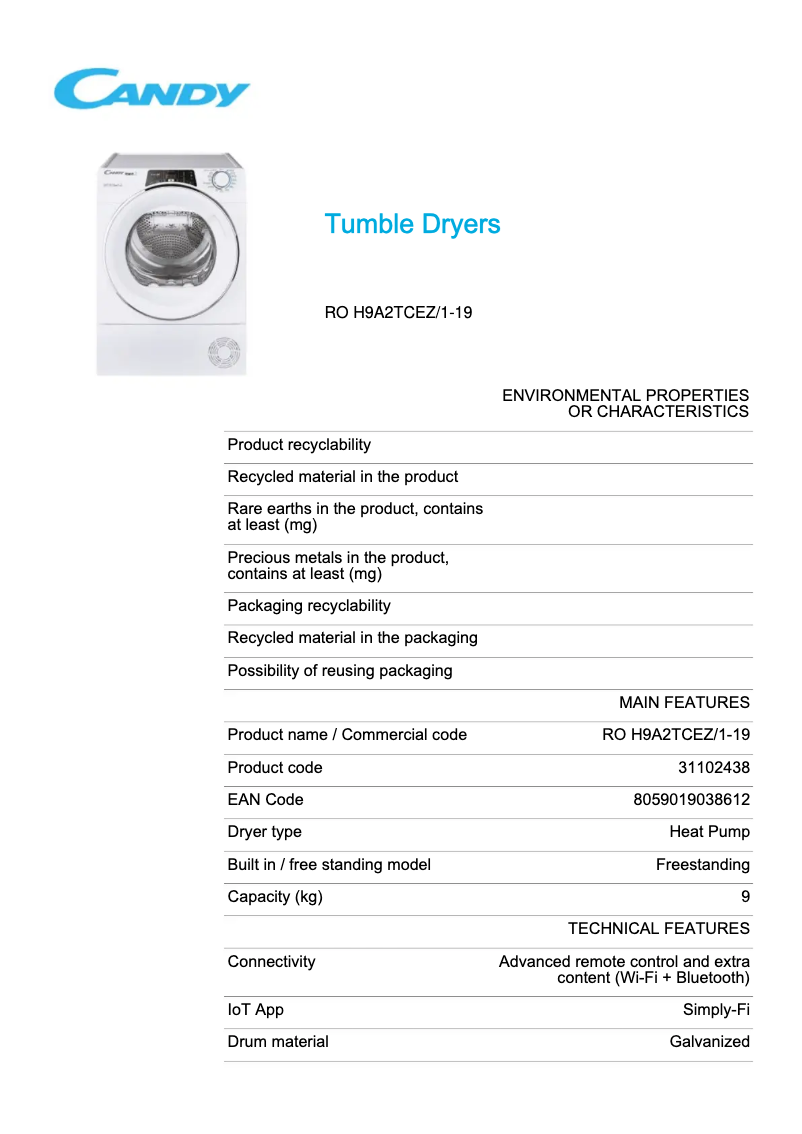 CANDY

Tumble Dryers

RO H9A2TCEZ/1-19

| | ENVIRONMENTAL PROPERTIES OR CHARACTERISTICS |
|---|---|
| Product recyclability | |
| Recycled material in the product | |
| Rare earths in the product, contains at least (mg) | |
| Precious metals in the product, contains at least (mg) | |
| Packaging recyclability | |
| Recycled material in the packaging | |
| Possibility of reusing packaging | |
| | MAIN FEATURES |
| Product name / Commercial code | RO H9A2TCEZ/1-19 |
| Product code | 31102438 |
| EAN Code | 8059019038612 |
| Dryer type | Heat Pump |
| Built in / free standing model | Freestanding |
| Capacity (kg) | 9 |
| | TECHNICAL FEATURES |
| Connectivity | Advanced remote control and extra content (Wi-Fi + Bluetooth) |
| IoT App | Simply-Fi |
| Drum material | Galvanized |